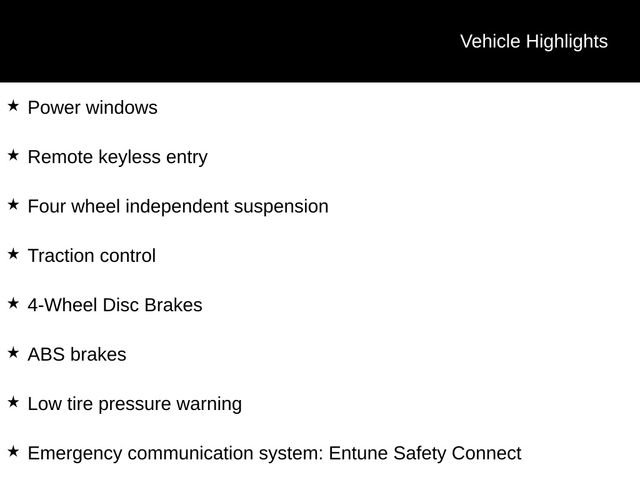 Vehicle Highlights

★ Power windows

★ Remote keyless entry

★ Four wheel independent suspension

★ Traction control

★ 4-Wheel Disc Brakes

★ ABS brakes

★ Low tire pressure warning

★ Emergency communication system: Entune Safety Connect